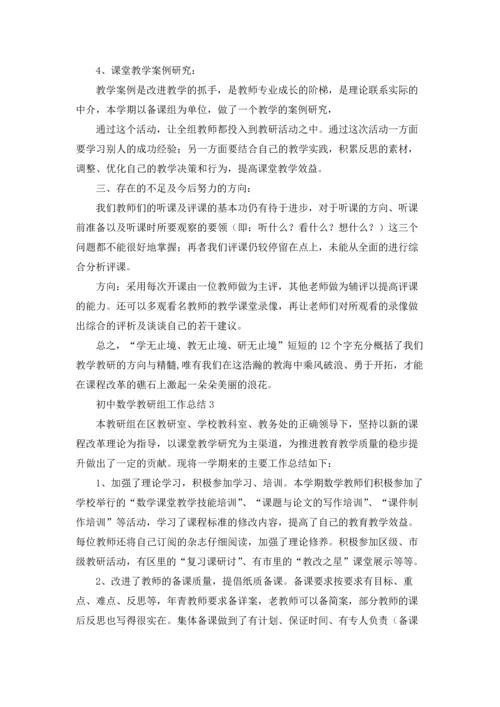 4、课堂教学案例研究：

教学案例是改进教学的抓手，是教师专业成长的阶梯，是理论联系实际的中介，本学期以备课组为单位，做了一个教学的案例研究，

通过这个活动，让全组教师都投入到教研活动之中。通过这次活动一方面要学习别人的成功经验；另一方面要结合自己的教学实践，积累反思的素材，调整、优化自己的教学决策和行为，提高课堂教学效益。

三、存在的不足及今后努力的方向：

我们教师们的听课及评课的基本功仍有待于进步，对于听课的方向、听课前准备以及听课时所要观察的要领（即：听什么？看什么？想什么？）这三个问题都不能很好地掌握；再者我们评课仍较停留在点上，未能从全面的进行综合分析评课。

方向：采用每次开课由一位教师做为主评，其他老师做为辅评以提高评课的能力。还可以多观看名教师的教学课堂录像，再让老师们对所观看的录像做出综合的评析及谈谈自己的若干建议。

总之，“学无止境、教无止境、研无止境”短短的12个字充分概括了我们教学教研的方向与精髓，唯有我们在这浩瀚的教海中乘风破浪、勇于开拓，才能在课程改革的礁石上激起一朵朵美丽的浪花。

初中数学教研组工作总结3

本教研组在区教研室、学校教科室、教务处的正确领导下，坚持以新的课程改革理论为指导，以课堂教学研究为主渠道，为推进教育教学质量的稳步提升做出了一定的贡献。现将一学期来的主要工作总结如下：

1、加强了理论学习，积极参加学习、培训。本学期数学教师们积极参加了学校举行的“数学课堂教学技能培训”、“课题与论文的写作培训”、“课件制作培训”等活动，学习了课程标准的修改内容，提高了自己的教育教学效益。每位教师还将自己订阅的杂志仔细阅读，加强了理论修养。积极参加区级、市级教研活动，有区里的“复习课研讨”、有市里的“教改之星”课堂展示等等。

2、改进了教师的备课质量，提倡纸质备课。备课要求按要求有目标、重点、难点、反思等，年青教师要求备详案，老教师可以备简案，部分教师的课后反思也写得很实在。集体备课做到了有计划、保证时间、有专人负责（备课